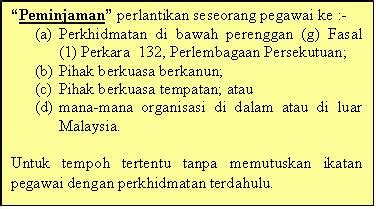 “Peminjaman” perlantikan seseorang pegawai ke :-
(a) Perkhidmatan di bawah perenggan (g) Fasal (1) Perkara 132, Perlembagaan Persekutuan;
(b) Pihak berkuasa berkanun;
(c) Pihak berkuasa tempatan; atau
(d) mana-mana organisasi di dalam atau di luar Malaysia.

Untuk tempoh tertentu tanpa memutuskan ikatan pegawai dengan perkhidmatan terdahulu.